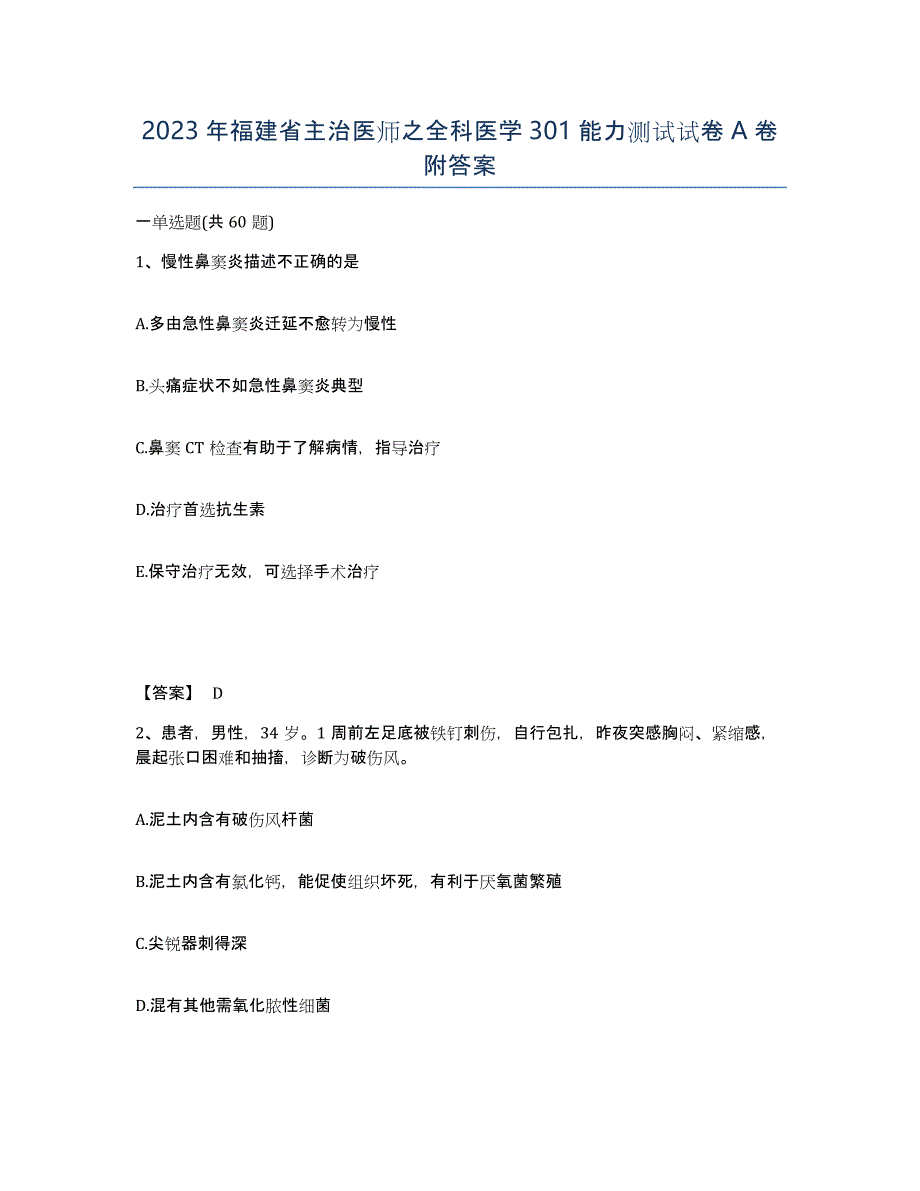 2023 年福建省主治医师之全科医学 301 能力测试试卷 A 卷附答案

一单选题(共 60 题)

1、慢性鼻窦炎描述不正确的是

A.多由急性鼻窦炎迁延不愈转为慢性

B.头痛症状不如急性鼻窦炎典型

C.鼻窦 CT 检查有助于了解病情，指导治疗

D.治疗首选抗生素

E.保守治疗无效，可选择手术治疗

【答案】 D

2、患者，男性，34 岁。1 周前左足底被铁钉刺伤，自行包扎，昨夜突感胸闷、紧缩感，晨起张口困难和抽搐，诊断为破伤风。

A.泥土内含有破伤风杆菌

B.泥土内含有氯化钙，能促使组织坏死，有利于厌氧菌繁殖

C.尖锐器刺得深

D.混有其他需氧化脓性细菌